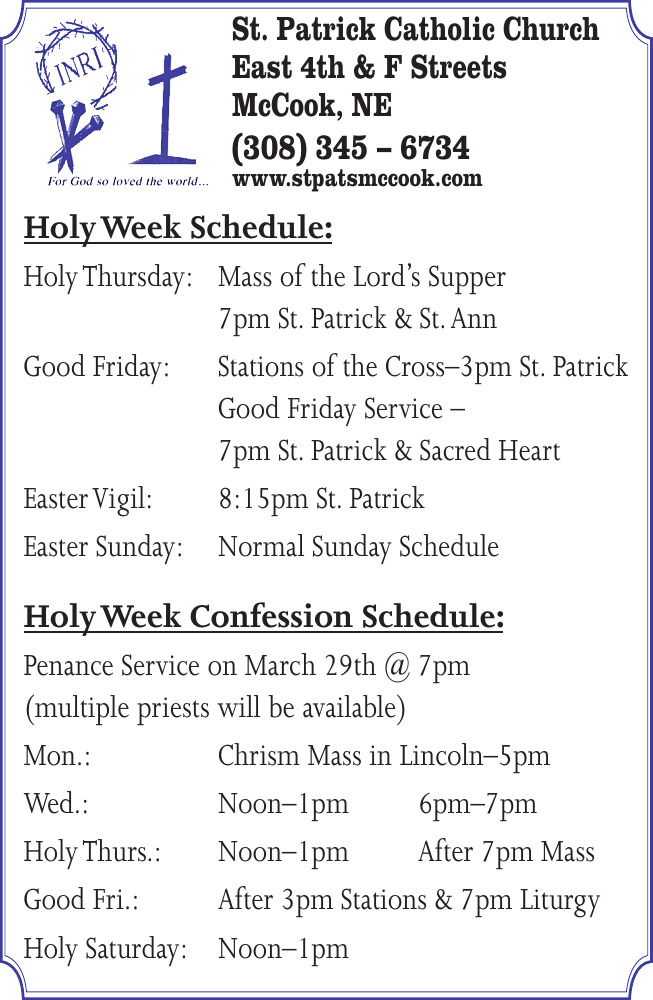 INRI

For God so loved the world...

St. Patrick Catholic Church
East 4th & F Streets
McCook, NE
(308) 345 – 6734
www.stpatsmccook.com

Holy Week Schedule:

Holy Thursday: Mass of the Lord's Supper
7pm St. Patrick & St. Ann

Good Friday: Stations of the Cross–3pm St. Patrick
Good Friday Service –
7pm St. Patrick & Sacred Heart

Easter Vigil: 8:15pm St. Patrick

Easter Sunday: Normal Sunday Schedule

Holy Week Confession Schedule:

Penance Service on March 29th @ 7pm
(multiple priests will be available)

Mon.: Chrism Mass in Lincoln–5pm

Wed.: Noon–1pm 6pm–7pm

Holy Thurs.: Noon–1pm After 7pm Mass

Good Fri.: After 3pm Stations & 7pm Liturgy

Holy Saturday: Noon–1pm